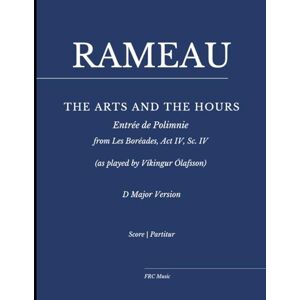 RAMEAU

THE ARTS AND THE HOURS

Entrée de Polimnie

from Les Boréades, Act IV, Sc. IV

(as played by Víkingur Ólafsson)

D Major Version

Score | Partitur

FRC Music